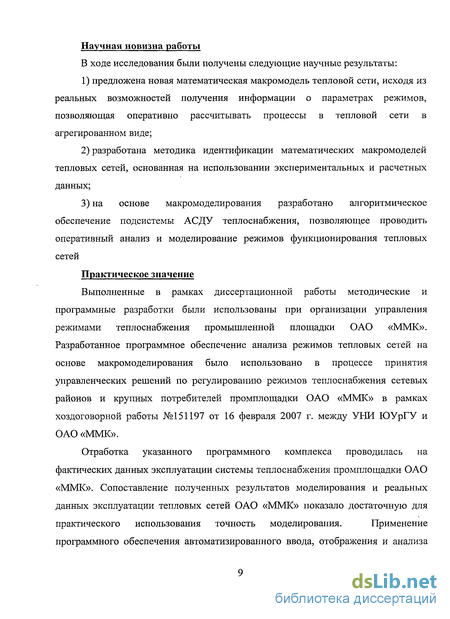 Научная новизна работы

В ходе исследования были получены следующие научные результаты:

1) предложена новая математическая макромодель тепловой сети, исходя из реальных возможностей получения информации о параметрах режимов, позволяющая оперативно рассчитывать процессы в тепловой сети в агрегированном виде;

2) разработана методика идентификации математических макромоделей тепловых сетей, основанная на использовании экспериментальных и расчетных данных;

3) на основе макромоделирования разработано алгоритмическое обеспечение подсистемы АСДУ теплоснабжения, позволяющее проводить оперативный анализ и моделирование режимов функционирования тепловых сетей

Практическое значение

Выполненные в рамках диссертационной работы методические и программные разработки были использованы при организации управления режимами теплоснабжения промышленной площадки ОАО «ММК». Разработанное программное обеспечение анализа режимов тепловых сетей на основе макромоделирования было использовано в процессе принятия управленческих решений по регулированию режимов теплоснабжения сетевых районов и крупных потребителей промплощадки ОАО «ММК» в рамках хоздоговорной работы №151197 от 16 февраля 2007 г. между УНИ ЮУрГУ и ОАО «ММК».

Отработка указанного программного комплекса проводилась на фактических данных эксплуатации системы теплоснабжения промплощадки ОАО «ММК». Сопоставление полученных результатов моделирования и реальных данных эксплуатации тепловых сетей ОАО «ММК» показало достаточную для практического использования точность моделирования. Применение программного обеспечения автоматизированного ввода, отображения и анализа

9

dsLib.net
библиотека диссертаций